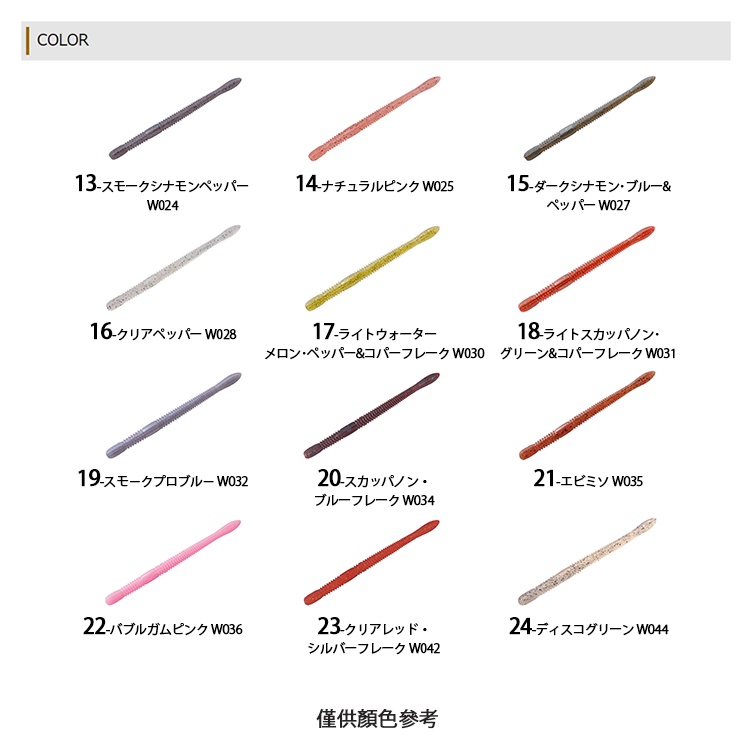 COLOR

13-スモークシナモンペッパー
W024

14-ナチュラルピンク W025

15-ダークシナモン・ブルー&
ペッパー W027

16-クリアペッパー W028

17-ライトウォーター
メロン・ペッパー&コパーフレーク W030

18-ライトスカッパノン・
グリーン&コパーフレーク W031

19-スモークプロブルー W032

20-スカッパノン・
ブルーフレーク W034

21-エビミソ W035

22-バブルガムピンク W036

23-クリアレッド・
シルバーフレーク W042

24-ディスコグリーン W044

僅供顏色參考